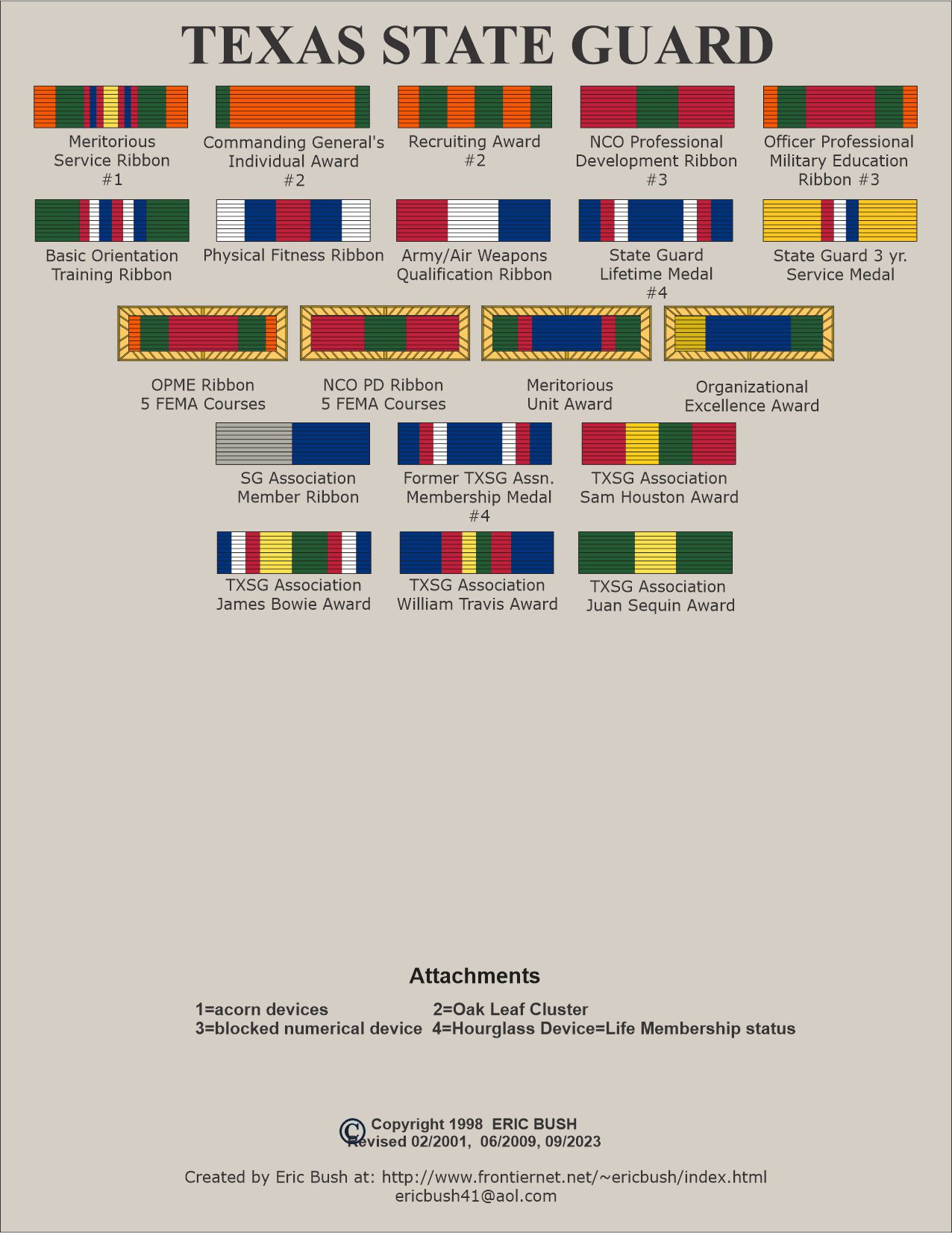 TEXAS STATE GUARD

Meritorious Service Ribbon #1

Commanding General's Individual Award #2

Recruiting Award #2

NCO Professional Development Ribbon #3

Officer Professional Military Education Ribbon #3

Basic Orientation Training Ribbon

Physical Fitness Ribbon

Army/Air Weapons Qualification Ribbon

State Guard Lifetime Medal #4

State Guard 3 yr. Service Medal

OPME Ribbon 5 FEMA Courses

NCO PD Ribbon 5 FEMA Courses

Meritorious Unit Award

Organizational Excellence Award

SG Association Member Ribbon

Former TXSG Assn. Membership Medal #4

TXSG Association Sam Houston Award

TXSG Association James Bowie Award

TXSG Association William Travis Award

TXSG Association Juan Sequin Award

Attachments

1=acorn devices
2=Oak Leaf Cluster
3=blocked numerical device
4=Hourglass Device=Life Membership status

© Copyright 1998 ERIC BUSH
Revised 02/2001, 06/2009, 09/2023

Created by Eric Bush at: http://www.frontiernet.net/~ericbush/index.html
ericbush41@aol.com